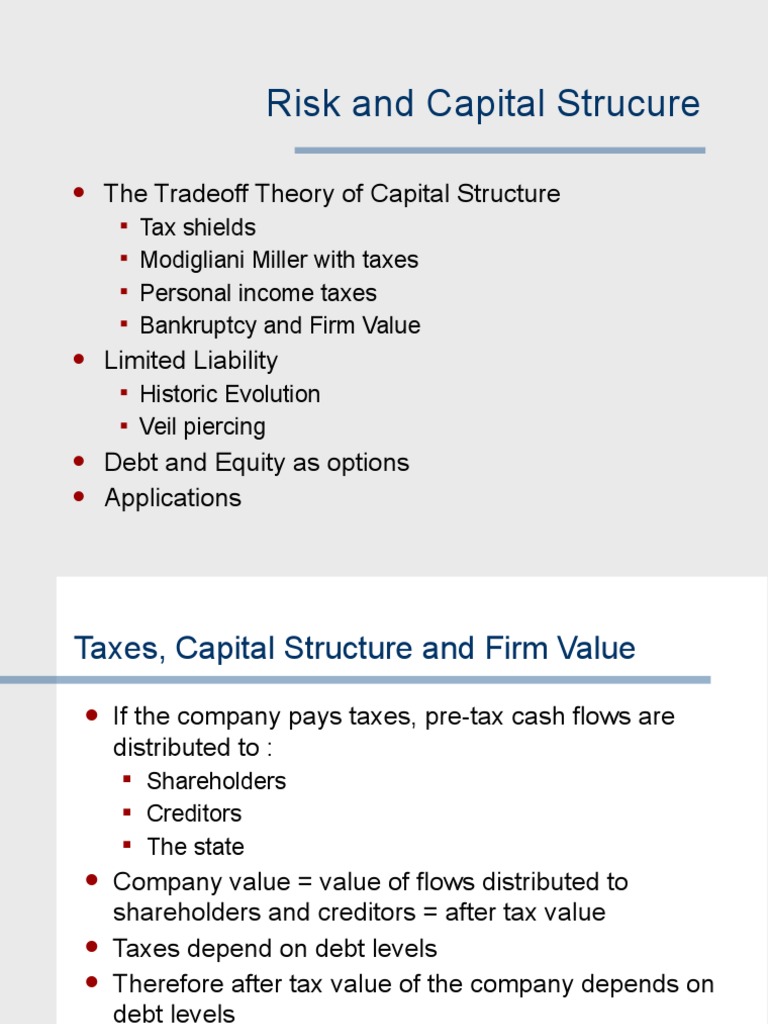 Risk and Capital Strucure

- The Tradeoff Theory of Capital Structure
  - Tax shields
  - Modigliani Miller with taxes
  - Personal income taxes
  - Bankruptcy and Firm Value
- Limited Liability
  - Historic Evolution
  - Veil piercing
- Debt and Equity as options
- Applications

Taxes, Capital Structure and Firm Value

- If the company pays taxes, pre-tax cash flows are distributed to :
  - Shareholders
  - Creditors
  - The state
- Company value = value of flows distributed to shareholders and creditors = after tax value
- Taxes depend on debt levels
- Therefore after tax value of the company depends on debt levels